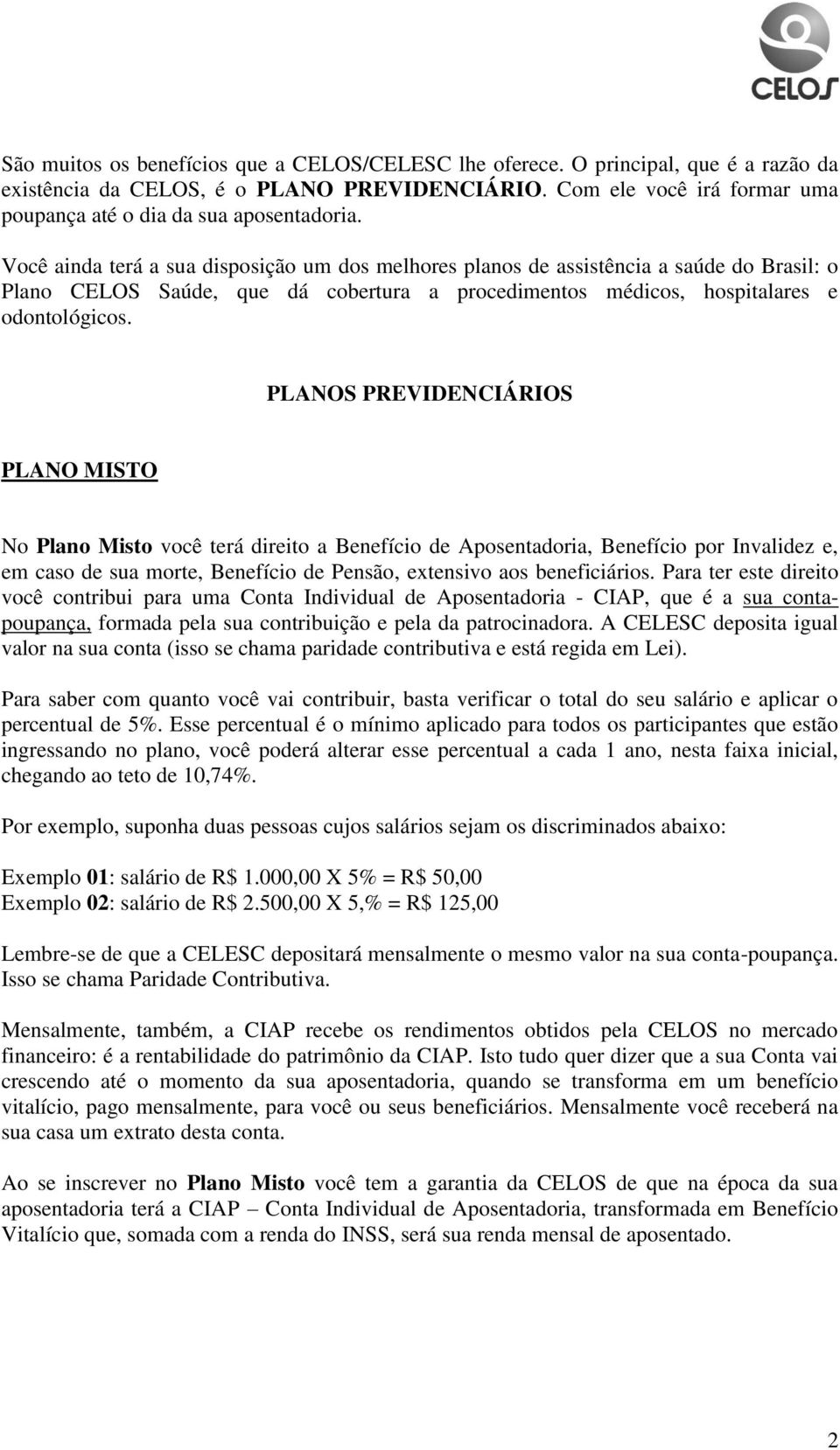 CELOS

São muitos os benefícios que a CELOS/CELESC lhe oferece. O principal, que é a razão da existência da CELOS, é o PLANO PREVIDENCIÁRIO. Com ele você irá formar uma poupança até o dia da sua aposentadoria.

Você ainda terá a sua disposição um dos melhores planos de assistência a saúde do Brasil: o Plano CELOS Saúde, que dá cobertura a procedimentos médicos, hospitalares e odontológicos.

PLANOS PREVIDENCIÁRIOS

PLANO MISTO

No Plano Misto você terá direito a Benefício de Aposentadoria, Benefício por Invalidez e, em caso de sua morte, Benefício de Pensão, extensivo aos beneficiários. Para ter este direito você contribui para uma Conta Individual de Aposentadoria - CIAP, que é a sua conta-poupança, formada pela sua contribuição e pela da patrocinadora. A CELESC deposita igual valor na sua conta (isso se chama paridade contributiva e está regida em Lei).

Para saber com quanto você vai contribuir, basta verificar o total do seu salário e aplicar o percentual de 5%. Esse percentual é o mínimo aplicado para todos os participantes que estão ingressando no plano, você poderá alterar esse percentual a cada 1 ano, nesta faixa inicial, chegando ao teto de 10,74%.

Por exemplo, suponha duas pessoas cujos salários sejam os discriminados abaixo:

Exemplo 01: salário de R$ 1.000,00 X 5% = R$ 50,00
Exemplo 02: salário de R$ 2.500,00 X 5,% = R$ 125,00

Lembre-se de que a CELESC depositará mensalmente o mesmo valor na sua conta-poupança. Isso se chama Paridade Contributiva.

Mensalmente, também, a CIAP recebe os rendimentos obtidos pela CELOS no mercado financeiro: é a rentabilidade do patrimônio da CIAP. Isto tudo quer dizer que a sua Conta vai crescendo até o momento da sua aposentadoria, quando se transforma em um benefício vitalício, pago mensalmente, para você ou seus beneficiários. Mensalmente você receberá na sua casa um extrato desta conta.

Ao se inscrever no Plano Misto você tem a garantia da CELOS de que na época da sua aposentadoria terá a CIAP – Conta Individual de Aposentadoria, transformada em Benefício Vitalício que, somada com a renda do INSS, será sua renda mensal de aposentado.

2